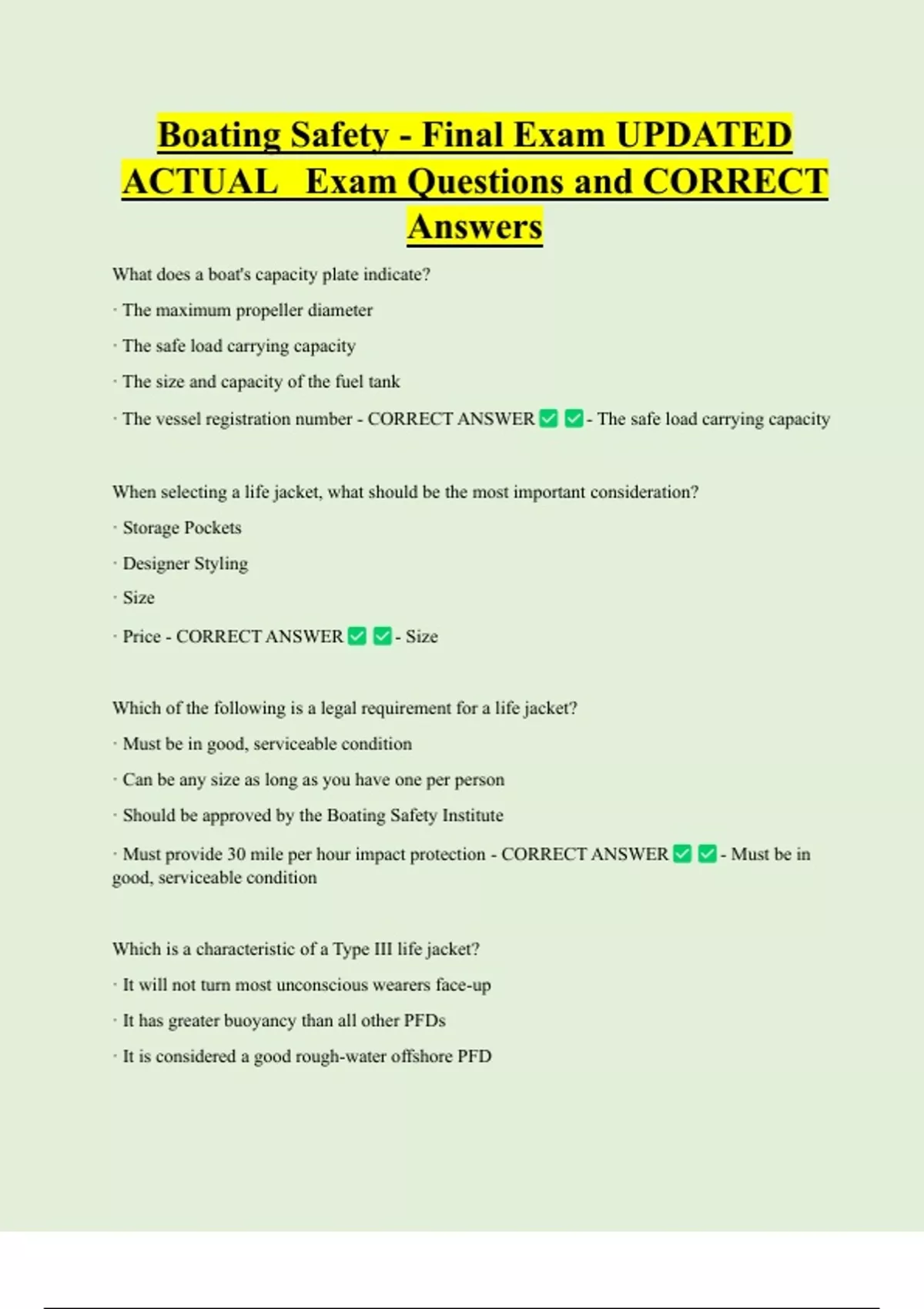 Boating Safety - Final Exam UPDATED ACTUAL Exam Questions and CORRECT Answers

What does a boat's capacity plate indicate?

· The maximum propeller diameter

· The safe load carrying capacity

· The size and capacity of the fuel tank

· The vessel registration number - CORRECT ANSWER ✅ ✅ - The safe load carrying capacity

When selecting a life jacket, what should be the most important consideration?

· Storage Pockets

· Designer Styling

· Size

· Price - CORRECT ANSWER ✅ ✅ - Size

Which of the following is a legal requirement for a life jacket?

· Must be in good, serviceable condition

· Can be any size as long as you have one per person

· Should be approved by the Boating Safety Institute

· Must provide 30 mile per hour impact protection - CORRECT ANSWER ✅ ✅ - Must be in good, serviceable condition

Which is a characteristic of a Type III life jacket?

· It will not turn most unconscious wearers face-up

· It has greater buoyancy than all other PFDs

· It is considered a good rough-water offshore PFD